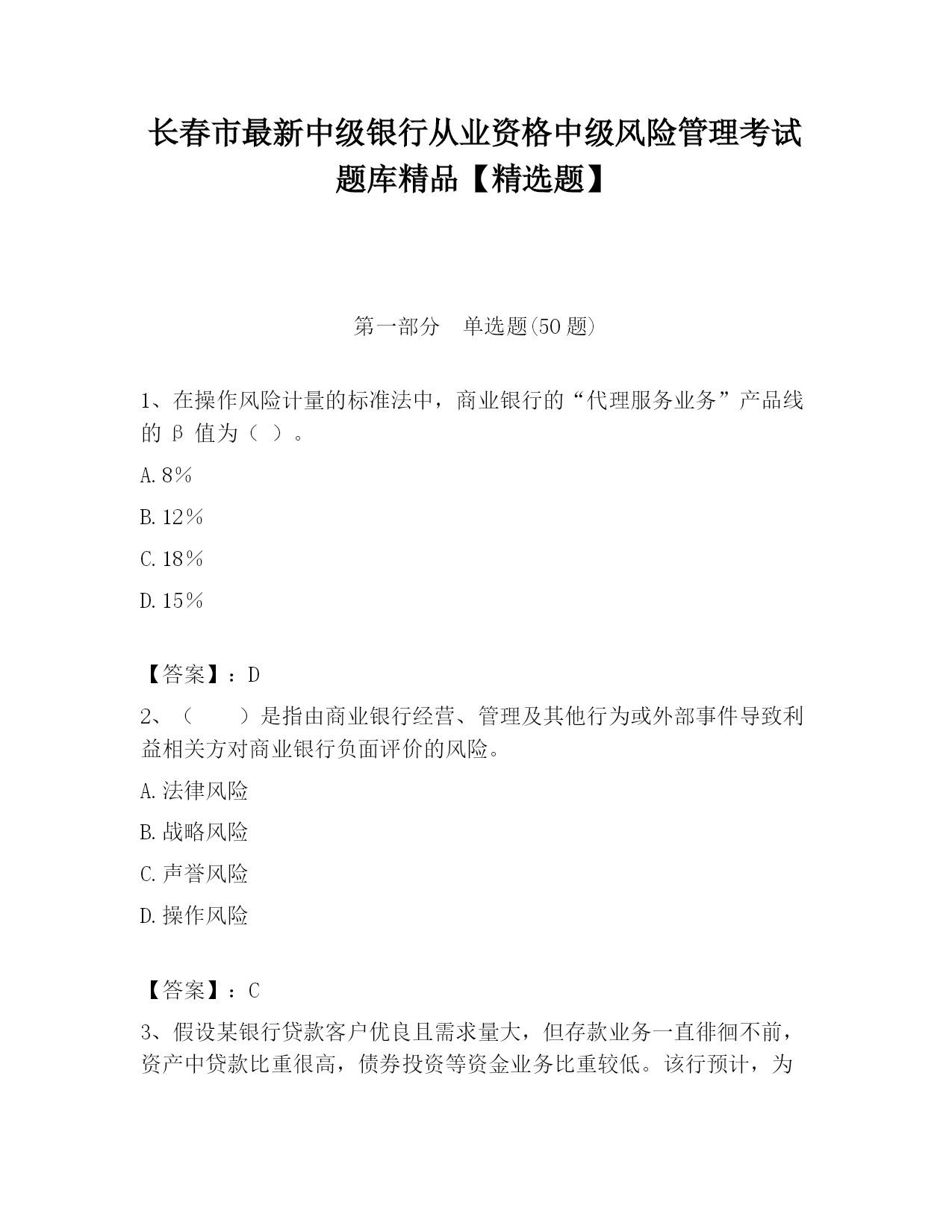 长春市最新中级银行从业资格中级风险管理考试题库精品【精选题】

第一部分　单选题(50 题)

1、在操作风险计量的标准法中，商业银行的“代理服务业务”产品线的 β 值为（ ）。

A. 8％

B. 12％

C. 18％

D. 15％

【答案】：D

2、（　　）是指由商业银行经营、管理及其他行为或外部事件导致利益相关方对商业银行负面评价的风险。

A. 法律风险

B. 战略风险

C. 声誉风险

D. 操作风险

【答案】：C

3、假设某银行贷款客户优良且需求量大，但存款业务一直徘徊不前，资产中贷款比重很高，债券投资等资金业务比重较低。该行预计，为